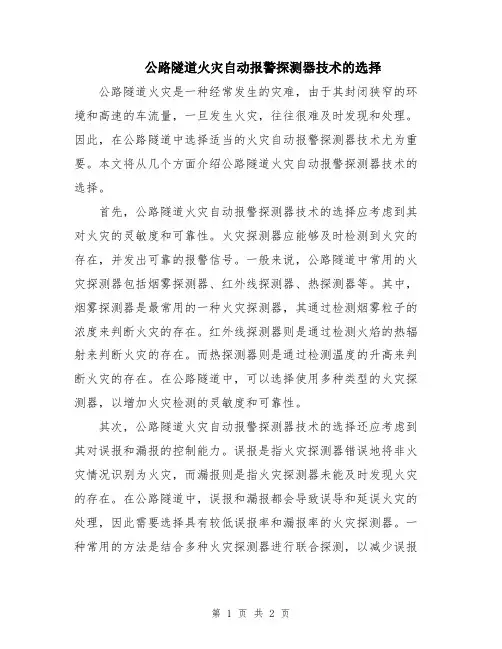 公路隧道火灾自动报警探测器技术的选择

公路隧道火灾是一种经常发生的灾难，由于其封闭狭窄的环境和高速的车流量，一旦发生火灾，往往很难及时发现和处理。因此，在公路隧道中选择适当的火灾自动报警探测器技术尤为重要。本文将从几个方面介绍公路隧道火灾自动报警探测器技术的选择。

首先，公路隧道火灾自动报警探测器技术的选择应考虑到其对火灾的灵敏度和可靠性。火灾探测器应能够及时检测到火灾的存在，并发出可靠的报警信号。一般来说，公路隧道中常用的火灾探测器包括烟雾探测器、红外线探测器、热探测器等。其中，烟雾探测器是最常用的一种火灾探测器，其通过检测烟雾粒子的浓度来判断火灾的存在。红外线探测器则是通过检测火焰的热辐射来判断火灾的存在。而热探测器则是通过检测温度的升高来判断火灾的存在。在公路隧道中，可以选择使用多种类型的火灾探测器，以增加火灾检测的灵敏度和可靠性。

其次，公路隧道火灾自动报警探测器技术的选择还应考虑到其对误报和漏报的控制能力。误报是指火灾探测器错误地将非火灾情况识别为火灾，而漏报则是指火灾探测器未能及时发现火灾的存在。在公路隧道中，误报和漏报都会导致误导和延误火灾的处理，因此需要选择具有较低误报率和漏报率的火灾探测器。一种常用的方法是结合多种火灾探测器进行联合探测，以减少误报

第 1 页 共 2 页